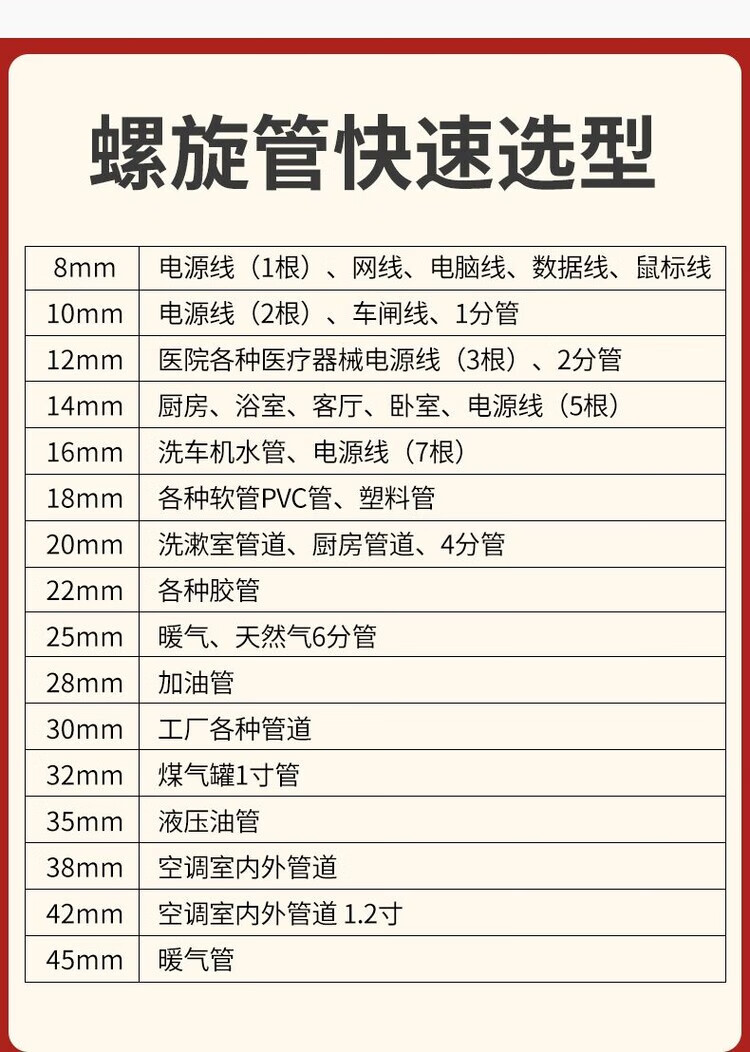 螺旋管快速选型

| 8mm | 电源线（1根）、网线、电脑线、数据线、鼠标线 |
|---|---|
| 10mm | 电源线（2根）、车闸线、1分管 |
| 12mm | 医院各种医疗器械电源线（3根）、2分管 |
| 14mm | 厨房、浴室、客厅、卧室、电源线（5根） |
| 16mm | 洗车机水管、电源线（7根） |
| 18mm | 各种软管PVC管、塑料管 |
| 20mm | 洗漱室管道、厨房管道、4分管 |
| 22mm | 各种胶管 |
| 25mm | 暖气、天然气6分管 |
| 28mm | 加油管 |
| 30mm | 工厂各种管道 |
| 32mm | 煤气罐1寸管 |
| 35mm | 液压油管 |
| 38mm | 空调室内外管道 |
| 42mm | 空调室内外管道 1.2寸 |
| 45mm | 暖气管 |